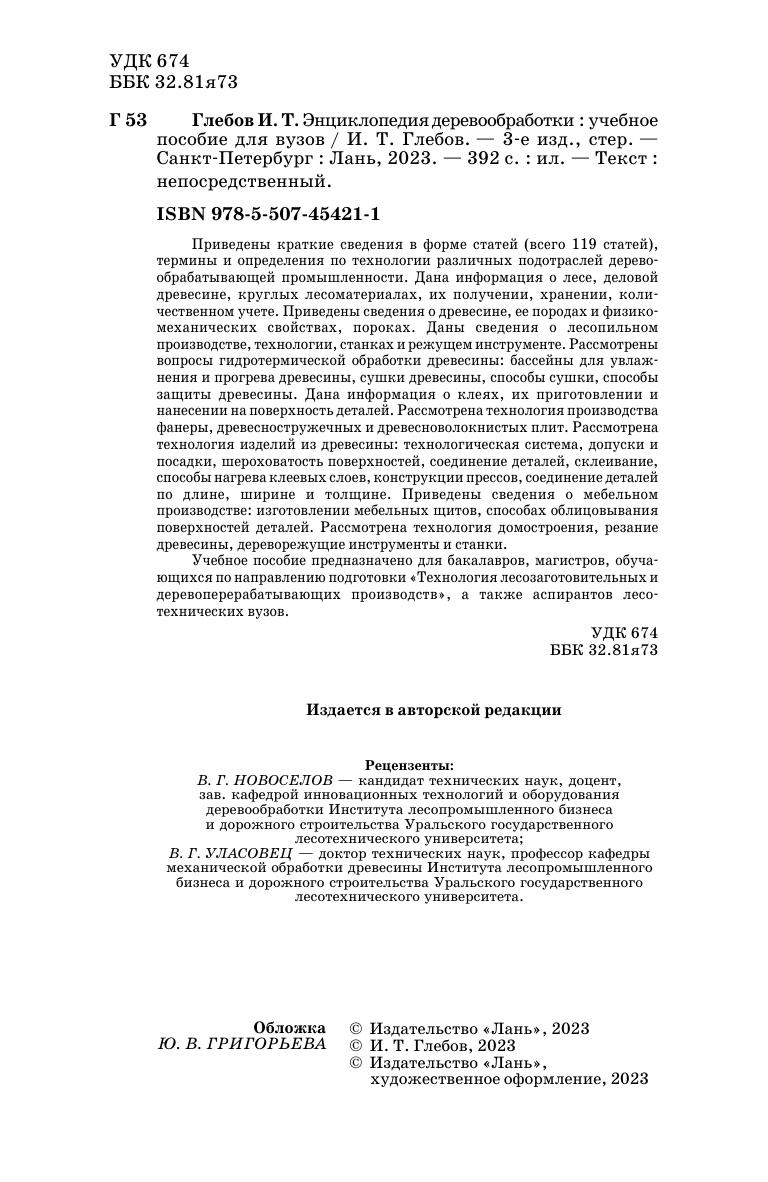 УДК 674
ББК 32.81я73

Г 53 Глебов И. Т. Энциклопедия деревообработки : учебное пособие для вузов / И. Т. Глебов. — 3-е изд., стер. — Санкт-Петербург : Лань, 2023. — 392 с. : ил. — Текст : непосредственный.

ISBN 978-5-507-45421-1

Приведены краткие сведения в форме статей (всего 119 статей), термины и определения по технологии различных подотраслей деревообрабатывающей промышленности. Дана информация о лесе, деловой древесине, круглых лесоматериалах, их получении, хранении, количественном учете. Приведены сведения о древесине, ее породах и физико-механических свойствах, пороках. Даны сведения о лесопильном производстве, технологии, станках и режущем инструменте. Рассмотрены вопросы гидротермической обработки древесины: бассейны для увлажнения и прогрева древесины, сушки древесины, способы сушки, способы защиты древесины. Дана информация о клеях, их приготовлении и нанесении на поверхность деталей. Рассмотрена технология производства фанеры, древесностружечных и древесноволокнистых плит. Рассмотрена технология изделий из древесины: технологическая система, допуски и посадки, шероховатость поверхностей, соединение деталей, склеивание, способы нагрева клеевых слоев, конструкции прессов, соединение деталей по длине, ширине и толщине. Приведены сведения о мебельном производстве: изготовлении мебельных щитов, способах облицовывания поверхностей деталей. Рассмотрена технология домостроения, резание древесины, дереворежущие инструменты и станки.
Учебное пособие предназначено для бакалавров, магистров, обучающихся по направлению подготовки «Технология лесозаготовительных и деревоперерабатывающих производств», а также аспирантов лесотехнических вузов.

УДК 674
ББК 32.81я73

Издается в авторской редакции

Рецензенты:
В. Г. НОВОСЕЛОВ — кандидат технических наук, доцент, зав. кафедрой инновационных технологий и оборудования деревообработки Института лесопромышленного бизнеса и дорожного строительства Уральского государственного лесотехнического университета;
В. Г. УЛАСОВЕЦ — доктор технических наук, профессор кафедры механической обработки древесины Института лесопромышленного бизнеса и дорожного строительства Уральского государственного лесотехнического университета.

Обложка
Ю. В. ГРИГОРЬЕВА

© Издательство «Лань», 2023
© И. Т. Глебов, 2023
© Издательство «Лань», художественное оформление, 2023